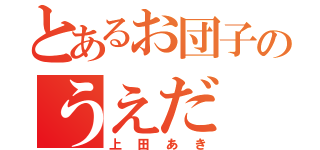 とあるお団子の
うえだ
上田あき